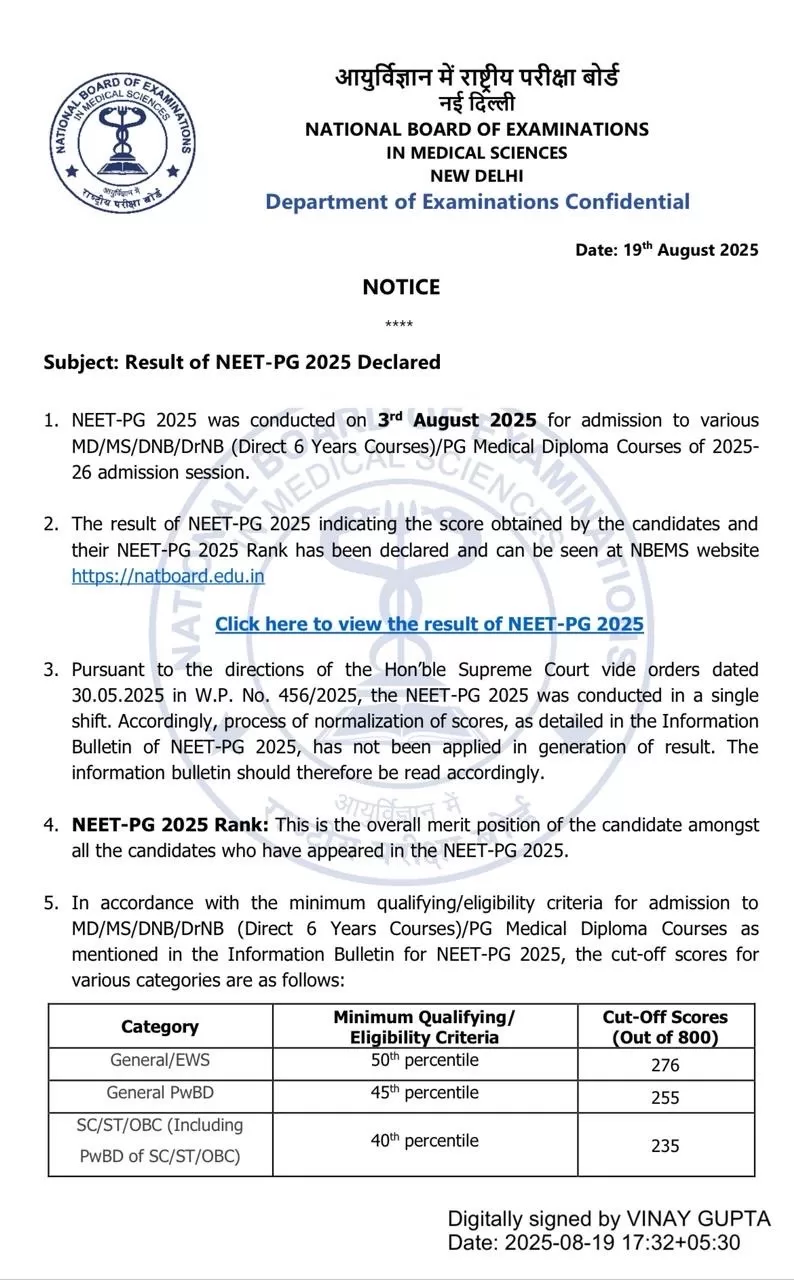 NATIONAL BOARD OF EXAMINATIONS IN MEDICAL SCIENCES
राष्ट्रीय परीक्षा बोर्ड

आयुर्विज्ञान में राष्ट्रीय परीक्षा बोर्ड
नई दिल्ली
NATIONAL BOARD OF EXAMINATIONS
IN MEDICAL SCIENCES
NEW DELHI
Department of Examinations Confidential

Date: 19$^{th}$ August 2025

NOTICE

****

Subject: Result of NEET-PG 2025 Declared

1. NEET-PG 2025 was conducted on 3$^{rd}$ August 2025 for admission to various MD/MS/DNB/DrNB (Direct 6 Years Courses)/PG Medical Diploma Courses of 2025-26 admission session.

2. The result of NEET-PG 2025 indicating the score obtained by the candidates and their NEET-PG 2025 Rank has been declared and can be seen at NBEMS website https://natboard.edu.in

Click here to view the result of NEET-PG 2025

3. Pursuant to the directions of the Hon'ble Supreme Court vide orders dated 30.05.2025 in W.P. No. 456/2025, the NEET-PG 2025 was conducted in a single shift. Accordingly, process of normalization of scores, as detailed in the Information Bulletin of NEET-PG 2025, has not been applied in generation of result. The information bulletin should therefore be read accordingly.

4. NEET-PG 2025 Rank: This is the overall merit position of the candidate amongst all the candidates who have appeared in the NEET-PG 2025.

5. In accordance with the minimum qualifying/eligibility criteria for admission to MD/MS/DNB/DrNB (Direct 6 Years Courses)/PG Medical Diploma Courses as mentioned in the Information Bulletin for NEET-PG 2025, the cut-off scores for various categories are as follows:

| Category | Minimum Qualifying/ Eligibility Criteria | Cut-Off Scores (Out of 800) |
|---|---|---|
| General/EWS | 50$^{th}$ percentile | 276 |
| General PwBD | 45$^{th}$ percentile | 255 |
| SC/ST/OBC (Including PwBD of SC/ST/OBC) | 40$^{th}$ percentile | 235 |

Digitally signed by VINAY GUPTA
Date: 2025-08-19 17:32+05:30